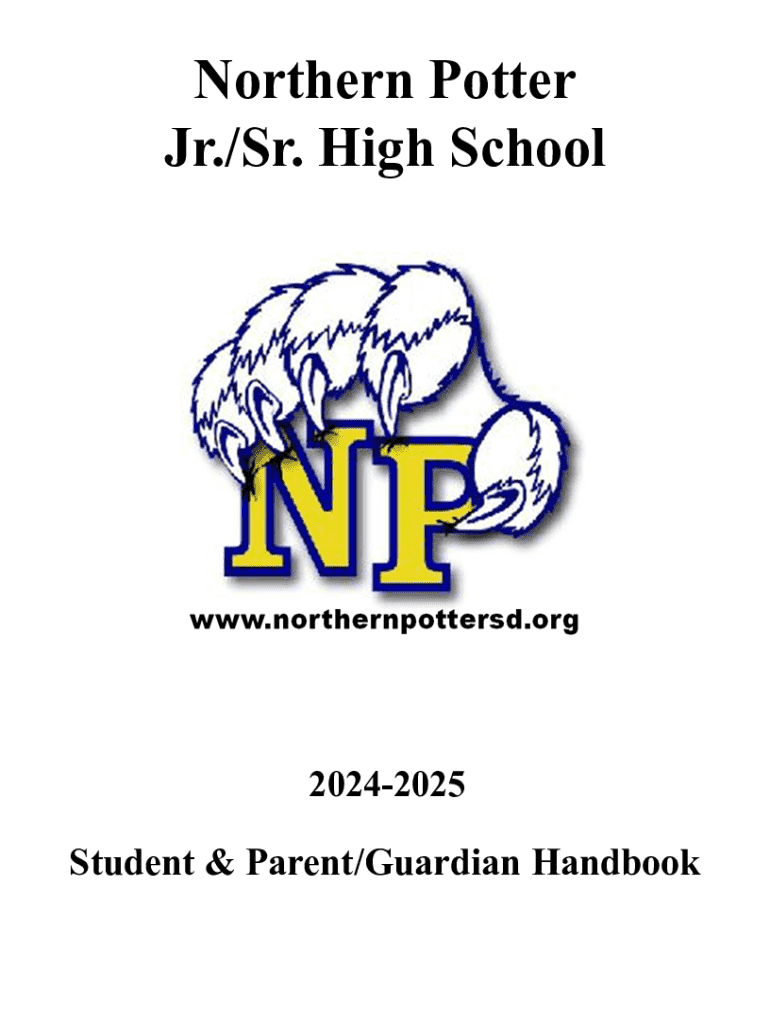 Northern Potter
Jr./Sr. High School

NP

www.northernpottersd.org

2024-2025

Student & Parent/Guardian Handbook